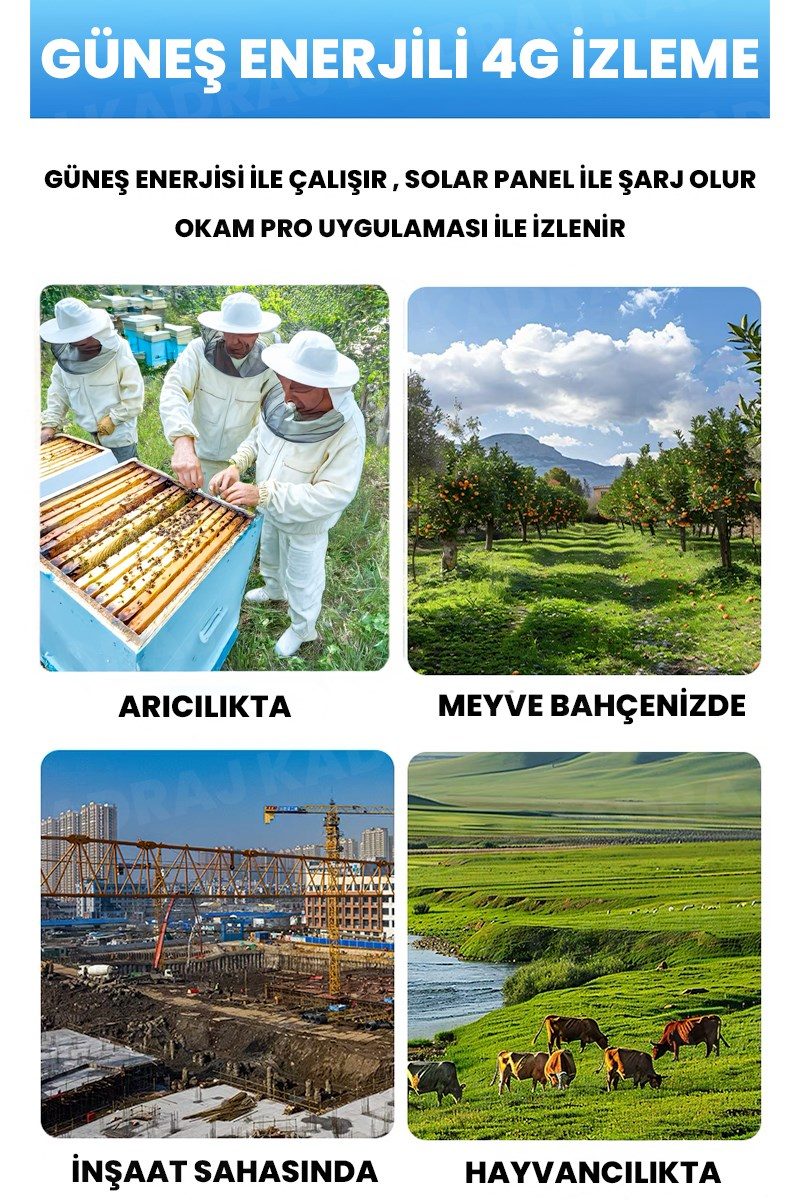 GÜNEŞ ENERJİLİ 4G İZLEME

GÜNEŞ ENERJİSİ İLE ÇALIŞIR , SOLAR PANEL İLE ŞARJ OLUR

OKAM PRO UYGULAMASI İLE İZLENİR

ARICILIKTA

MEYVE BAHÇENİZDE

İNŞAAT SAHASINDA

HAYVANCILIKTA